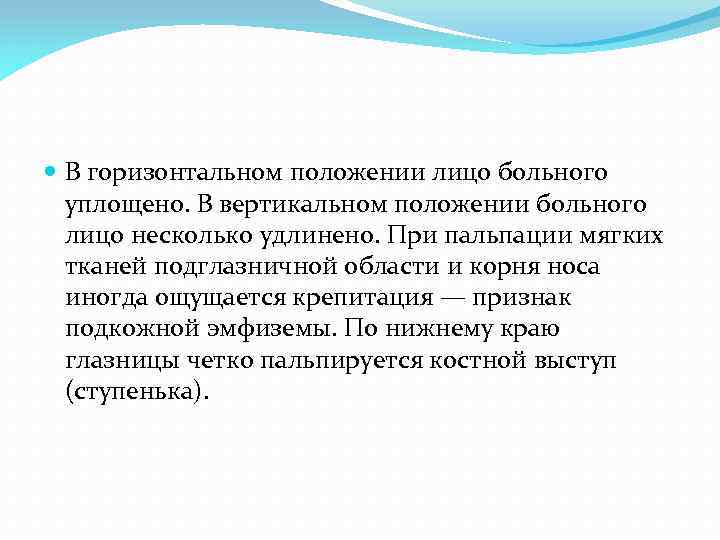 В горизонтальном положении лицо больного уплощено. В вертикальном положении больного лицо несколько удлинено. При пальпации мягких тканей подглазничной области и корня носа иногда ощущается крепитация — признак подкожной эмфиземы. По нижнему краю глазницы четко пальпируется костной выступ (ступенька).